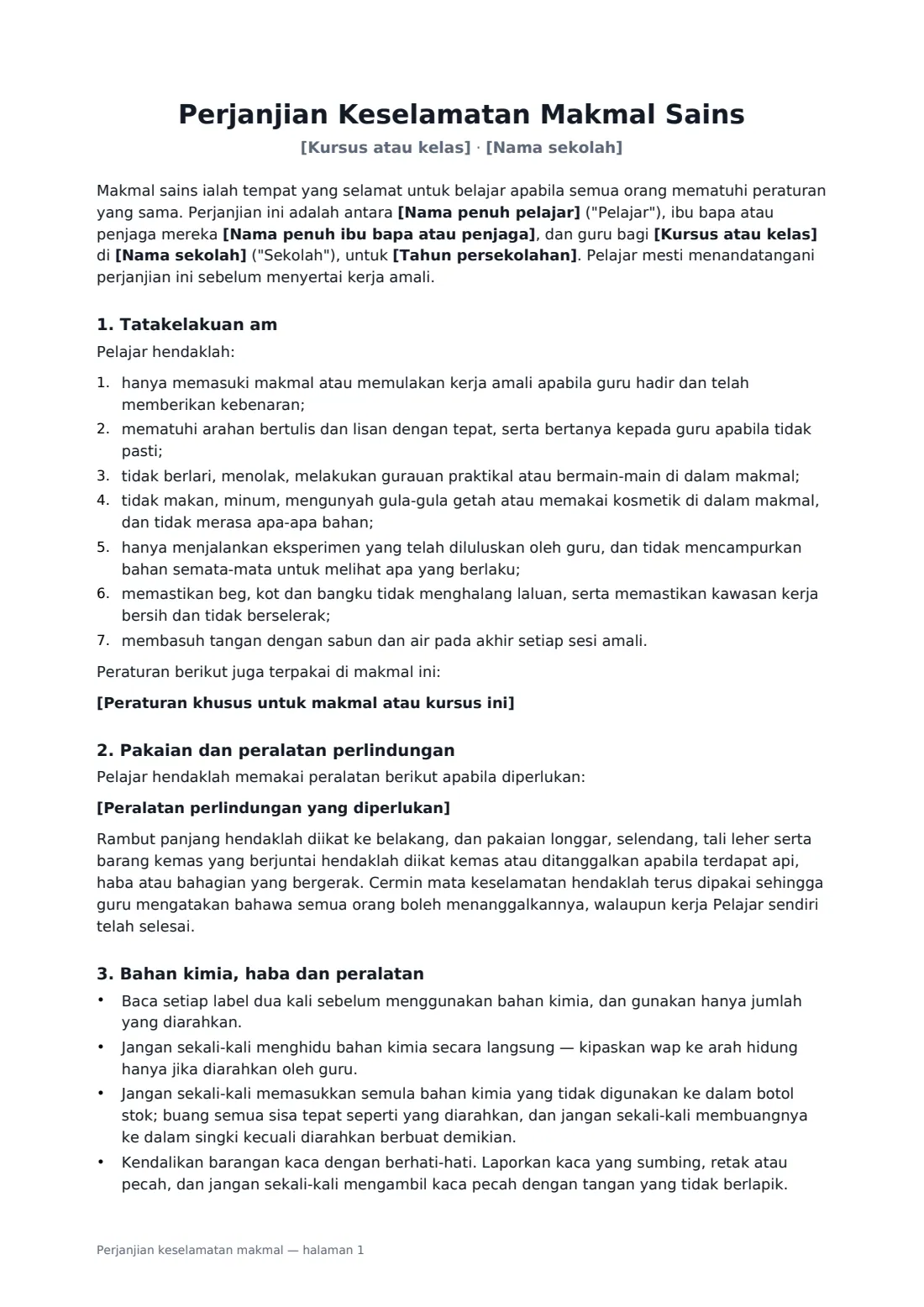 Perjanjian Keselamatan Makmal Sains

[Kursus atau kelas] · [Nama sekolah]

Makmal sains ialah tempat yang selamat untuk belajar apabila semua orang mematuhi peraturan yang sama. Perjanjian ini adalah antara [Nama penuh pelajar] ("Pelajar"), ibu bapa atau penjaga mereka [Nama penuh ibu bapa atau penjaga], dan guru bagi [Kursus atau kelas] di [Nama sekolah] ("Sekolah"), untuk [Tahun persekolahan]. Pelajar mesti menandatangani perjanjian ini sebelum menyertai kerja amali.

1. Tatakelakuan am

Pelajar hendaklah:

1. hanya memasuki makmal atau memulakan kerja amali apabila guru hadir dan telah memberikan kebenaran;
2. mematuhi arahan bertulis dan lisan dengan tepat, serta bertanya kepada guru apabila tidak pasti;
3. tidak berlari, menolak, melakukan gurauan praktikal atau bermain-main di dalam makmal;
4. tidak makan, minum, mengunyah gula-gula getah atau memakai kosmetik di dalam makmal, dan tidak merasa apa-apa bahan;
5. hanya menjalankan eksperimen yang telah diluluskan oleh guru, dan tidak mencampurkan bahan semata-mata untuk melihat apa yang berlaku;
6. memastikan beg, kot dan bangku tidak menghalang laluan, serta memastikan kawasan kerja bersih dan tidak berselerak;
7. membasuh tangan dengan sabun dan air pada akhir setiap sesi amali.

Peraturan berikut juga terpakai di makmal ini:

[Peraturan khusus untuk makmal atau kursus ini]

2. Pakaian dan peralatan perlindungan

Pelajar hendaklah memakai peralatan berikut apabila diperlukan:

[Peralatan perlindungan yang diperlukan]

Rambut panjang hendaklah diikat ke belakang, dan pakaian longgar, selendang, tali leher serta barang kemas yang berjuntai hendaklah diikat kemas atau ditanggalkan apabila terdapat api, haba atau bahagian yang bergerak. Cermin mata keselamatan hendaklah terus dipakai sehingga guru mengatakan bahawa semua orang boleh menanggalkannya, walaupun kerja Pelajar sendiri telah selesai.

3. Bahan kimia, haba dan peralatan

• Baca setiap label dua kali sebelum menggunakan bahan kimia, dan gunakan hanya jumlah yang diarahkan.
• Jangan sekali-kali menghidu bahan kimia secara langsung — kipaskan wap ke arah hidung hanya jika diarahkan oleh guru.
• Jangan sekali-kali memasukkan semula bahan kimia yang tidak digunakan ke dalam botol stok; buang semua sisa tepat seperti yang diarahkan, dan jangan sekali-kali membuangnya ke dalam singki kecuali diarahkan berbuat demikian.
• Kendalikan barangan kaca dengan berhati-hati. Laporkan kaca yang sumbing, retak atau pecah, dan jangan sekali-kali mengambil kaca pecah dengan tangan yang tidak berlapik.

Perjanjian keselamatan makmal — halaman 1